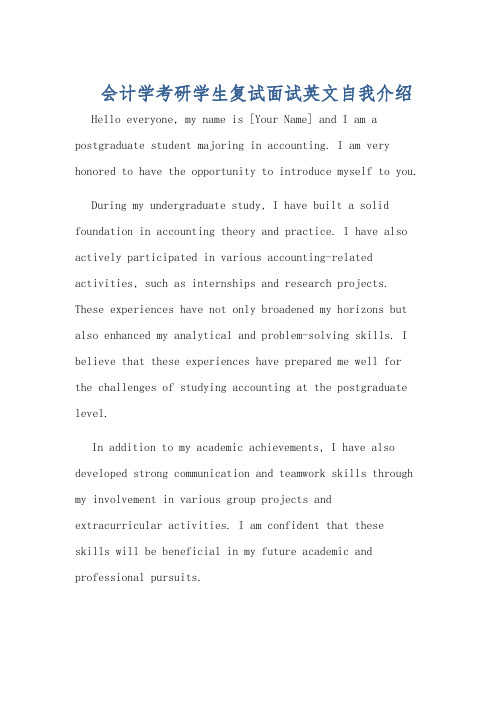 会计学考研学生复试面试英文自我介绍

Hello everyone, my name is [Your Name] and I am a postgraduate student majoring in accounting. I am very honored to have the opportunity to introduce myself to you.

During my undergraduate study, I have built a solid foundation in accounting theory and practice. I have also actively participated in various accounting-related activities, such as internships and research projects. These experiences have not only broadened my horizons but also enhanced my analytical and problem-solving skills. I believe that these experiences have prepared me well for the challenges of studying accounting at the postgraduate level.

In addition to my academic achievements, I have also developed strong communication and teamwork skills through my involvement in various group projects and extracurricular activities. I am confident that these skills will be beneficial in my future academic and professional pursuits.